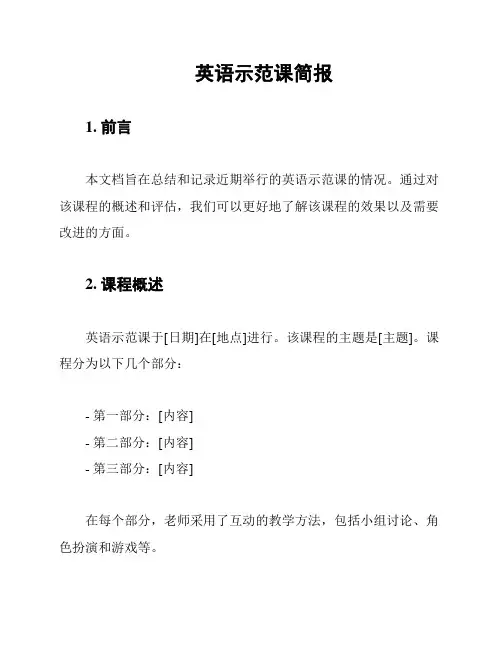 英语示范课简报

1. 前言

本文档旨在总结和记录近期举行的英语示范课的情况。通过对该课程的概述和评估，我们可以更好地了解该课程的效果以及需要改进的方面。

2. 课程概述

英语示范课于[日期]在[地点]进行。该课程的主题是[主题]。课程分为以下几个部分：

- 第一部分：[内容]
- 第二部分：[内容]
- 第三部分：[内容]

在每个部分，老师采用了互动的教学方法，包括小组讨论、角色扮演和游戏等。